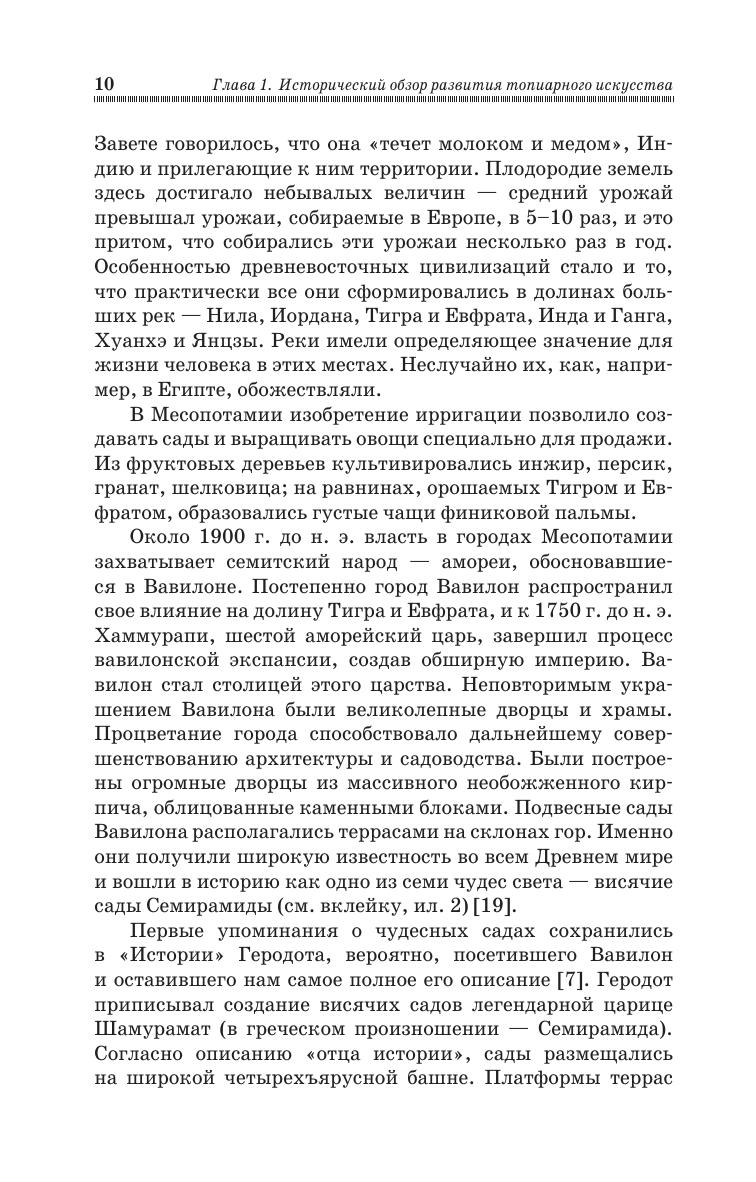 10 Глава 1. Исторический обзор развития топиарного искусства

Завете говорилось, что она «течет молоком и медом», Индию и прилегающие к ним территории. Плодородие земель здесь достигало небывалых величин — средний урожай превышал урожаи, собираемые в Европе, в 5–10 раз, и это притом, что собирались эти урожаи несколько раз в год. Особенностью древневосточных цивилизаций стало и то, что практически все они сформировались в долинах больших рек — Нила, Иордана, Тигра и Евфрата, Инда и Ганга, Хуанхэ и Янцзы. Реки имели определяющее значение для жизни человека в этих местах. Неслучайно их, как, например, в Египте, обожествляли.

В Месопотамии изобретение ирригации позволило создавать сады и выращивать овощи специально для продажи. Из фруктовых деревьев культивировались инжир, персик, гранат, шелковица; на равнинах, орошаемых Тигром и Евфратом, образовались густые чащи финиковой пальмы.

Около 1900 г. до н. э. власть в городах Месопотамии захватывает семитский народ — амореи, обосновавшиеся в Вавилоне. Постепенно город Вавилон распространил свое влияние на долину Тигра и Евфрата, и к 1750 г. до н. э. Хаммурапи, шестой аморейский царь, завершил процесс вавилонской экспансии, создав обширную империю. Вавилон стал столицей этого царства. Неповторимым украшением Вавилона были великолепные дворцы и храмы. Процветание города способствовало дальнейшему совершенствованию архитектуры и садоводства. Были построены огромные дворцы из массивного необожженного кирпича, облицованные каменными блоками. Подвесные сады Вавилона располагались террасами на склонах гор. Именно они получили широкую известность во всем Древнем мире и вошли в историю как одно из семи чудес света — висячие сады Семирамиды (см. вклейку, ил. 2) [19].

Первые упоминания о чудесных садах сохранились в «Истории» Геродота, вероятно, посетившего Вавилон и оставившего нам самое полное его описание [7]. Геродот приписывал создание висячих садов легендарной царице Шамурамат (в греческом произношении — Семирамида). Согласно описанию «отца истории», сады размещались на широкой четырехъярусной башне. Платформы террас